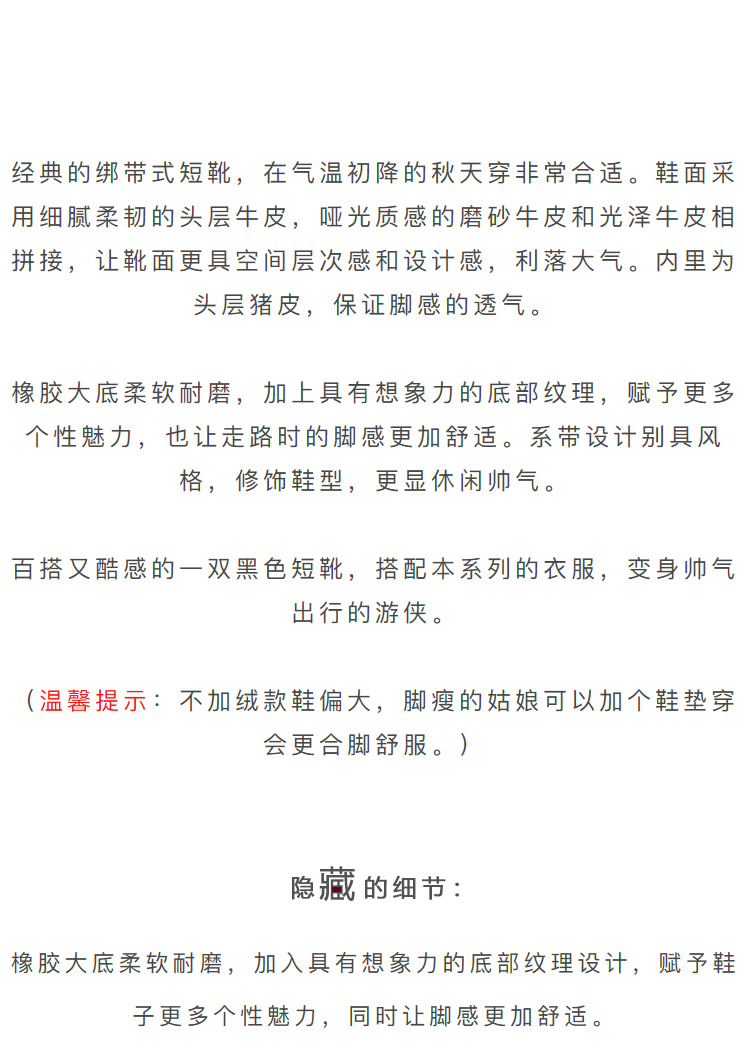 经典的绑带式短靴，在气温初降的秋天穿非常合适。鞋面采用细腻柔韧的头层牛皮，哑光质感的磨砂牛皮和光泽牛皮相拼接，让靴面更具空间层次感和设计感，利落大气。内里为头层猪皮，保证脚感的透气。

橡胶大底柔软耐磨，加上具有想象力的底部纹理，赋予更多个性魅力，也让走路时的脚感更加舒适。系带设计别具风格，修饰鞋型，更显休闲帅气。

百搭又酷感的一双黑色短靴，搭配本系列的衣服，变身帅气出行的游侠。

（温馨提示：不加绒款鞋偏大，脚瘦的姑娘可以加个鞋垫穿会更合脚舒服。）

隐藏的细节：

橡胶大底柔软耐磨，加入具有想象力的底部纹理设计，赋予鞋子更多个性魅力，同时让脚感更加舒适。